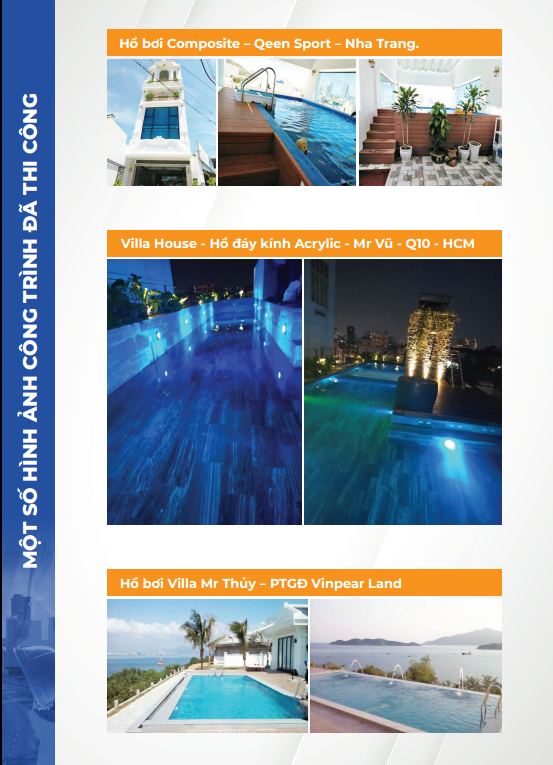 MỘT SỐ HÌNH ẢNH CÔNG TRÌNH ĐÃ THI CÔNG

Hồ bơi Composite – Qeen Sport – Nha Trang.

Villa House - Hồ đáy kính Acrylic - Mr Vũ - Q10 - HCM

Hồ bơi Villa Mr Thủy – PTGĐ Vinpear Land